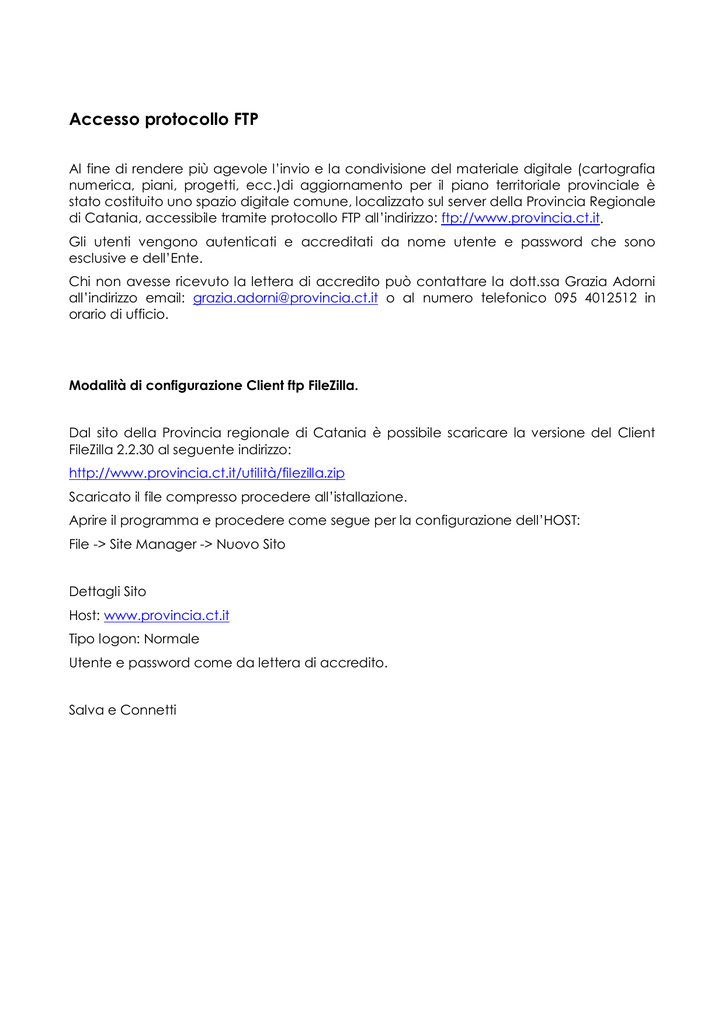 Accesso protocollo FTP

Al fine di rendere più agevole l'invio e la condivisione del materiale digitale (cartografia numerica, piani, progetti, ecc.)di aggiornamento per il piano territoriale provinciale è stato costituito uno spazio digitale comune, localizzato sul server della Provincia Regionale di Catania, accessibile tramite protocollo FTP all'indirizzo: ftp://www.provincia.ct.it.

Gli utenti vengono autenticati e accreditati da nome utente e password che sono esclusive e dell'Ente.

Chi non avesse ricevuto la lettera di accredito può contattare la dott.ssa Grazia Adorni all'indirizzo email: grazia.adorni@provincia.ct.it o al numero telefonico 095 4012512 in orario di ufficio.

Modalità di configurazione Client ftp FileZilla.

Dal sito della Provincia regionale di Catania è possibile scaricare la versione del Client FileZilla 2.2.30 al seguente indirizzo:

http://www.provincia.ct.it/utilità/filezilla.zip

Scaricato il file compresso procedere all'istallazione.

Aprire il programma e procedere come segue per la configurazione dell'HOST:

File -> Site Manager -> Nuovo Sito

Dettagli Sito

Host: www.provincia.ct.it

Tipo logon: Normale

Utente e password come da lettera di accredito.

Salva e Connetti